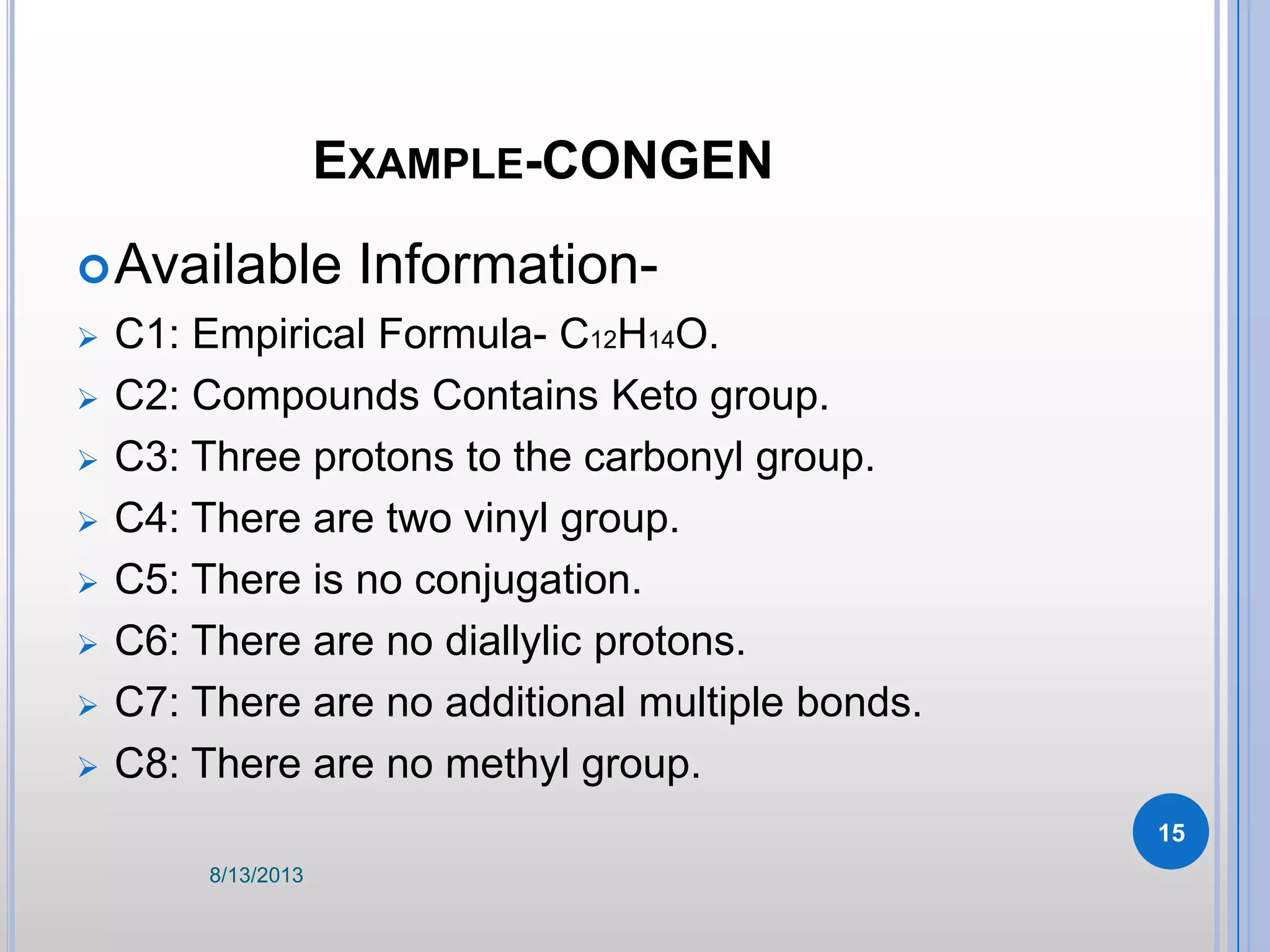 EXAMPLE-CONGEN

Available Information-

C1: Empirical Formula- $C_{12}H_{14}O$.

C2: Compounds Contains Keto group.

C3: Three protons to the carbonyl group.

C4: There are two vinyl group.

C5: There is no conjugation.

C6: There are no diallylic protons.

C7: There are no additional multiple bonds.

C8: There are no methyl group.

15

8/13/2013